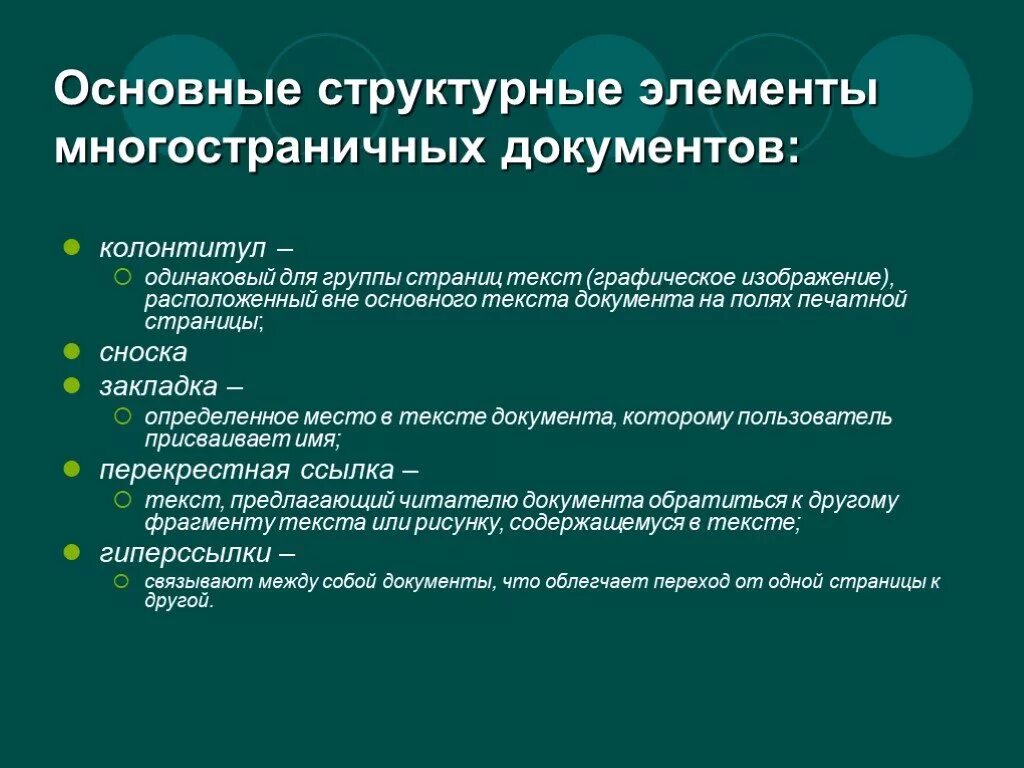 Основные структурные элементы многостраничных документов:

колонтитул –

одинаковый для группы страниц текст (графическое изображение), расположенный вне основного текста документа на полях печатной страницы;

сноска

закладка –

определенное место в тексте документа, которому пользователь присваивает имя;

перекрестная ссылка –

текст, предлагающий читателю документа обратиться к другому фрагменту текста или рисунку, содержащемуся в тексте;

гиперссылки –

связывают между собой документы, что облегчает переход от одной страницы к другой.